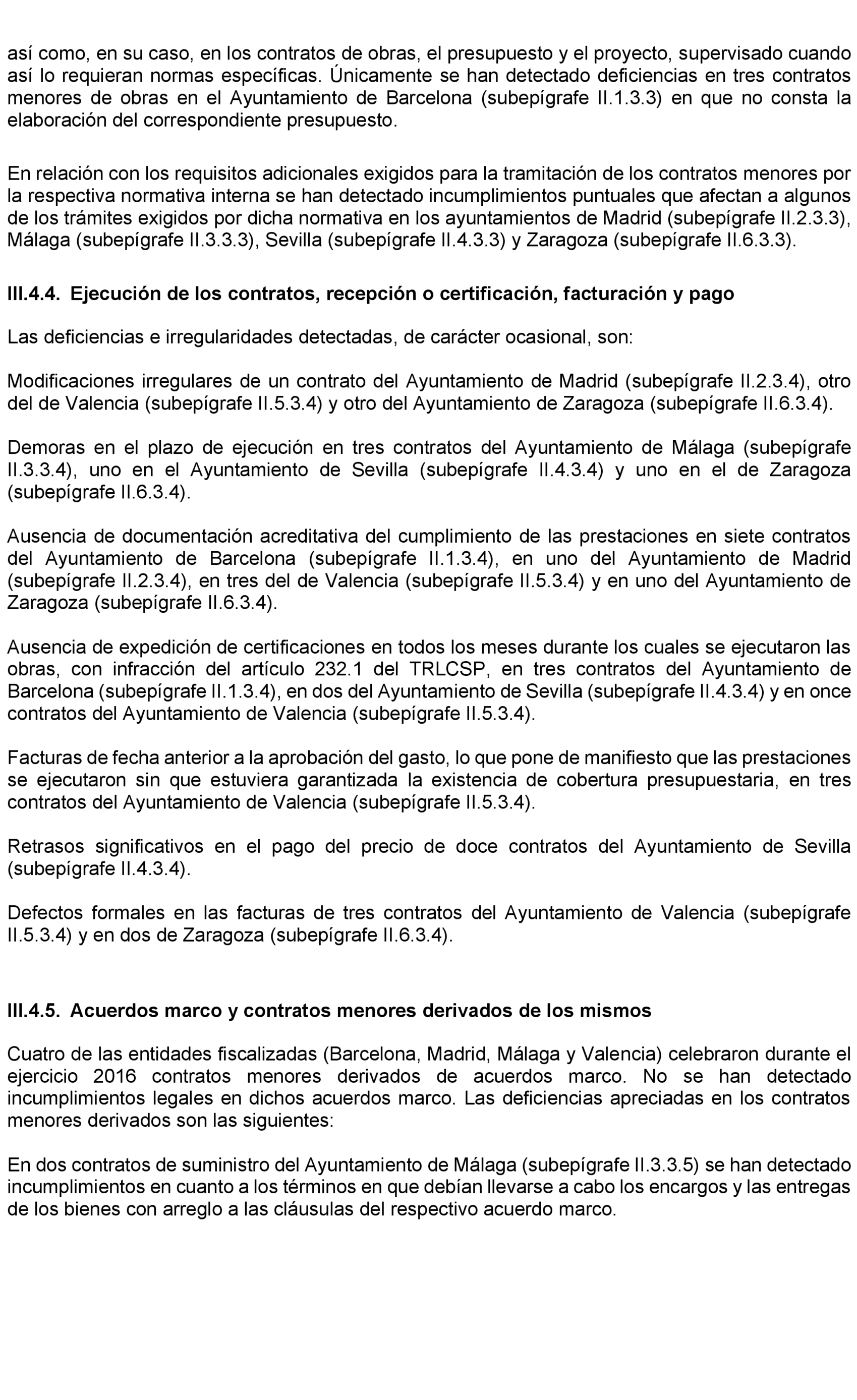 así como, en su caso, en los contratos de obras, el presupuesto y el proyecto, supervisado cuando así lo requieran normas específicas. Únicamente se han detectado deficiencias en tres contratos menores de obras en el Ayuntamiento de Barcelona (subepígrafe II.1.3.3) en que no consta la elaboración del correspondiente presupuesto.

En relación con los requisitos adicionales exigidos para la tramitación de los contratos menores por la respectiva normativa interna se han detectado incumplimientos puntuales que afectan a algunos de los trámites exigidos por dicha normativa en los ayuntamientos de Madrid (subepígrafe II.2.3.3), Málaga (subepígrafe II.3.3.3), Sevilla (subepígrafe II.4.3.3) y Zaragoza (subepígrafe II.6.3.3).

III.4.4. Ejecución de los contratos, recepción o certificación, facturación y pago

Las deficiencias e irregularidades detectadas, de carácter ocasional, son:

Modificaciones irregulares de un contrato del Ayuntamiento de Madrid (subepígrafe II.2.3.4), otro del de Valencia (subepígrafe II.5.3.4) y otro del Ayuntamiento de Zaragoza (subepígrafe II.6.3.4).

Demoras en el plazo de ejecución en tres contratos del Ayuntamiento de Málaga (subepígrafe II.3.3.4), uno en el Ayuntamiento de Sevilla (subepígrafe II.4.3.4) y uno en el de Zaragoza (subepígrafe II.6.3.4).

Ausencia de documentación acreditativa del cumplimiento de las prestaciones en siete contratos del Ayuntamiento de Barcelona (subepígrafe II.1.3.4), en uno del Ayuntamiento de Madrid (subepígrafe II.2.3.4), en tres del de Valencia (subepígrafe II.5.3.4) y en uno del Ayuntamiento de Zaragoza (subepígrafe II.6.3.4).

Ausencia de expedición de certificaciones en todos los meses durante los cuales se ejecutaron las obras, con infracción del artículo 232.1 del TRLCSP, en tres contratos del Ayuntamiento de Barcelona (subepígrafe II.1.3.4), en dos del Ayuntamiento de Sevilla (subepígrafe II.4.3.4) y en once contratos del Ayuntamiento de Valencia (subepígrafe II.5.3.4).

Facturas de fecha anterior a la aprobación del gasto, lo que pone de manifiesto que las prestaciones se ejecutaron sin que estuviera garantizada la existencia de cobertura presupuestaria, en tres contratos del Ayuntamiento de Valencia (subepígrafe II.5.3.4).

Retrasos significativos en el pago del precio de doce contratos del Ayuntamiento de Sevilla (subepígrafe II.4.3.4).

Defectos formales en las facturas de tres contratos del Ayuntamiento de Valencia (subepígrafe II.5.3.4) y en dos de Zaragoza (subepígrafe II.6.3.4).

III.4.5. Acuerdos marco y contratos menores derivados de los mismos

Cuatro de las entidades fiscalizadas (Barcelona, Madrid, Málaga y Valencia) celebraron durante el ejercicio 2016 contratos menores derivados de acuerdos marco. No se han detectado incumplimientos legales en dichos acuerdos marco. Las deficiencias apreciadas en los contratos menores derivados son las siguientes:

En dos contratos de suministro del Ayuntamiento de Málaga (subepígrafe II.3.3.5) se han detectado incumplimientos en cuanto a los términos en que debían llevarse a cabo los encargos y las entregas de los bienes con arreglo a las cláusulas del respectivo acuerdo marco.